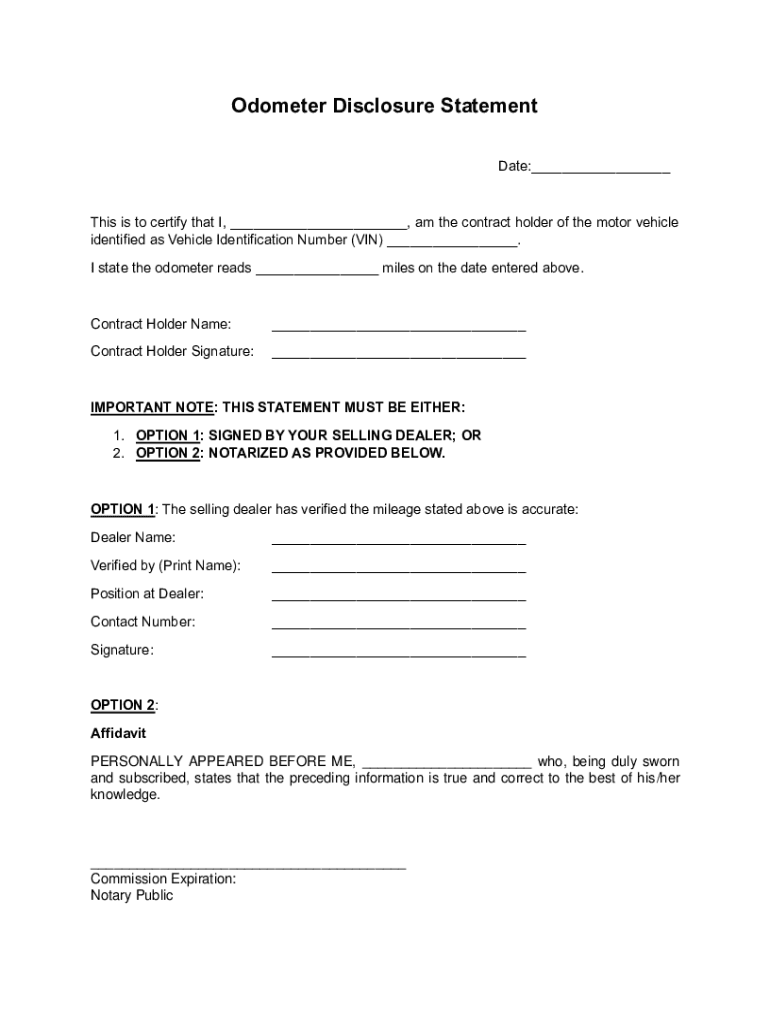 Odometer Disclosure Statement

Date:__________________

This is to certify that I, _______________________, am the contract holder of the motor vehicle identified as Vehicle Identification Number (VIN) _________________.

I state the odometer reads ________________ miles on the date entered above.

Contract Holder Name: _________________________________

Contract Holder Signature: _________________________________

IMPORTANT NOTE: THIS STATEMENT MUST BE EITHER:

1. OPTION 1: SIGNED BY YOUR SELLING DEALER; OR
2. OPTION 2: NOTARIZED AS PROVIDED BELOW.

OPTION 1: The selling dealer has verified the mileage stated above is accurate:

Dealer Name: _________________________________

Verified by (Print Name): _________________________________

Position at Dealer: _________________________________

Contact Number: _________________________________

Signature: _________________________________

OPTION 2:

Affidavit

PERSONALLY APPEARED BEFORE ME, ______________________ who, being duly sworn and subscribed, states that the preceding information is true and correct to the best of his/her knowledge.

_________________________________________
Commission Expiration:
Notary Public